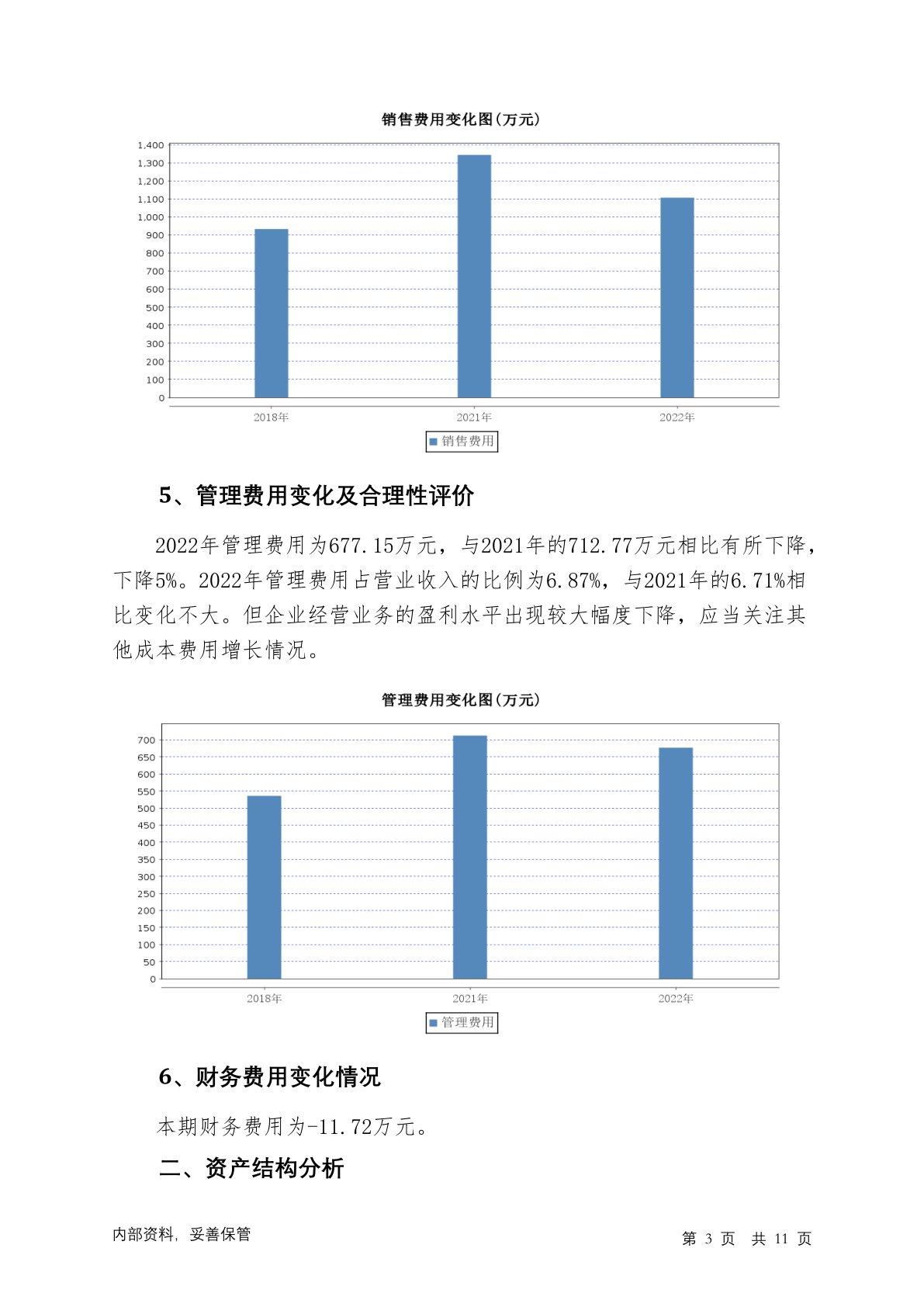 销售费用变化图(万元)

1,400
1,300
1,200
1,100
1,000
900
800
700
600
500
400
300
200
100
0

2018年 2021年 2022年

销售费用

5、管理费用变化及合理性评价

2022年管理费用为677.15万元，与2021年的712.77万元相比有所下降，下降5%。2022年管理费用占营业收入的比例为6.87%，与2021年的6.71%相比变化不大。但企业经营业务的盈利水平出现较大幅度下降，应当关注其他成本费用增长情况。

管理费用变化图(万元)

700
650
600
550
500
450
400
350
300
250
200
150
100
50
0

2018年 2021年 2022年

管理费用

6、财务费用变化情况

本期财务费用为-11.72万元。

二、资产结构分析

内部资料，妥善保管

第 3 页 共 11 页